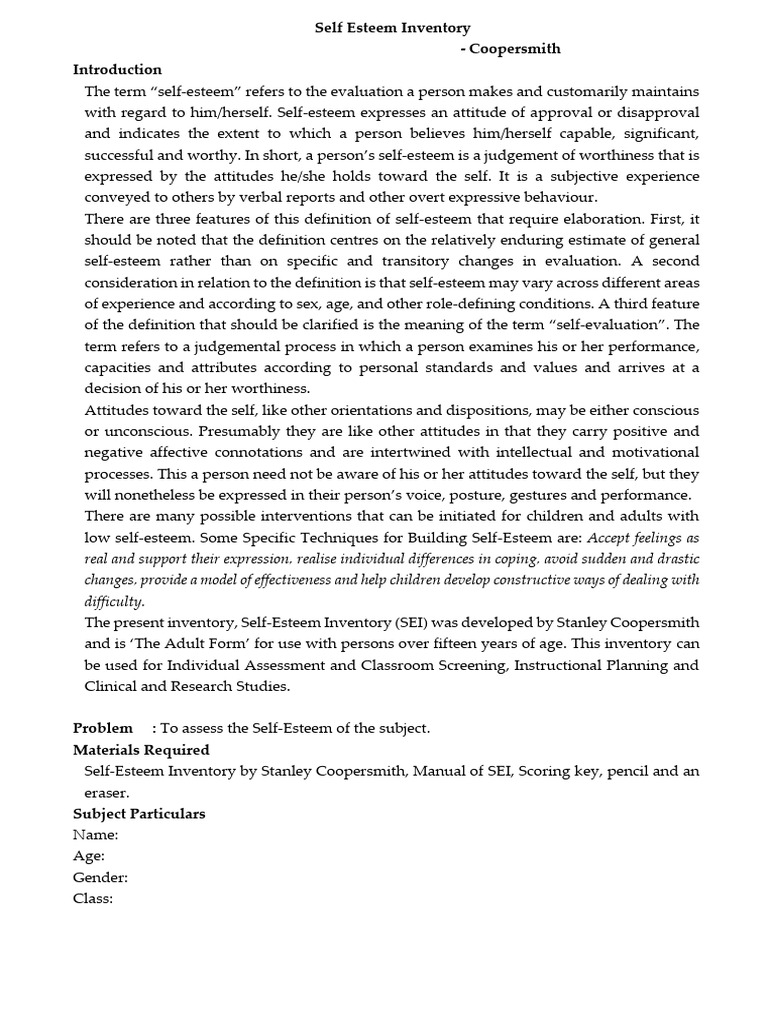 Self Esteem Inventory

- Coopersmith

Introduction

The term "self-esteem" refers to the evaluation a person makes and customarily maintains with regard to him/herself. Self-esteem expresses an attitude of approval or disapproval and indicates the extent to which a person believes him/herself capable, significant, successful and worthy. In short, a person's self-esteem is a judgement of worthiness that is expressed by the attitudes he/she holds toward the self. It is a subjective experience conveyed to others by verbal reports and other overt expressive behaviour.

There are three features of this definition of self-esteem that require elaboration. First, it should be noted that the definition centres on the relatively enduring estimate of general self-esteem rather than on specific and transitory changes in evaluation. A second consideration in relation to the definition is that self-esteem may vary across different areas of experience and according to sex, age, and other role-defining conditions. A third feature of the definition that should be clarified is the meaning of the term "self-evaluation". The term refers to a judgemental process in which a person examines his or her performance, capacities and attributes according to personal standards and values and arrives at a decision of his or her worthiness.

Attitudes toward the self, like other orientations and dispositions, may be either conscious or unconscious. Presumably they are like other attitudes in that they carry positive and negative affective connotations and are intertwined with intellectual and motivational processes. This a person need not be aware of his or her attitudes toward the self, but they will nonetheless be expressed in their person's voice, posture, gestures and performance.

There are many possible interventions that can be initiated for children and adults with low self-esteem. Some Specific Techniques for Building Self-Esteem are: Accept feelings as real and support their expression, realise individual differences in coping, avoid sudden and drastic changes, provide a model of effectiveness and help children develop constructive ways of dealing with difficulty.

The present inventory, Self-Esteem Inventory (SEI) was developed by Stanley Coopersmith and is 'The Adult Form' for use with persons over fifteen years of age. This inventory can be used for Individual Assessment and Classroom Screening, Instructional Planning and Clinical and Research Studies.

Problem : To assess the Self-Esteem of the subject.

Materials Required

Self-Esteem Inventory by Stanley Coopersmith, Manual of SEI, Scoring key, pencil and an eraser.

Subject Particulars

Name:

Age:

Gender:

Class: